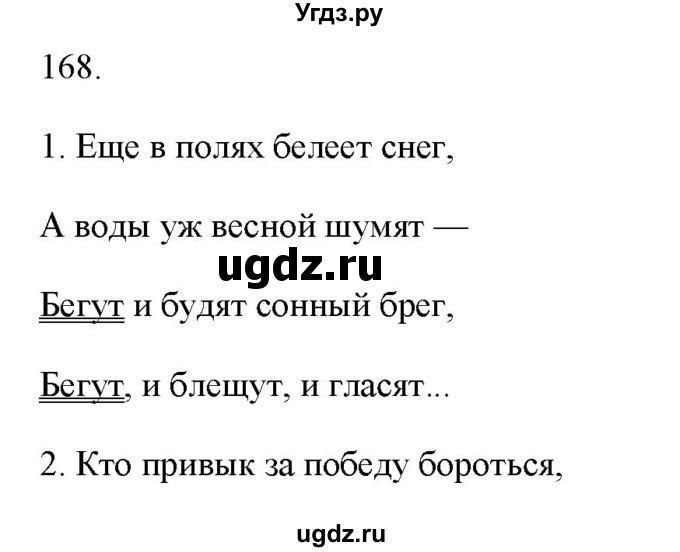 Угдз.ру

168.

1. Еще в полях белеет снег,

А воды уж весной шумят —

ugdz.ru

Бегут и будят сонный брег,

Бегут, и блещут, и гласят...

2. Кто привык за победу бороться,

ugdz.ru